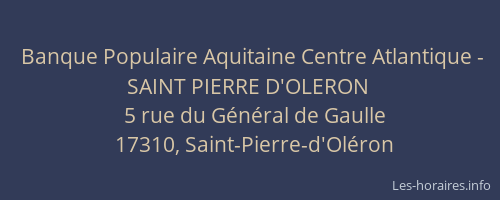 Banque Populaire Aquitaine Centre Atlantique - SAINT PIERRE D'OLERON
5 rue du Général de Gaulle
17310, Saint-Pierre-d'Oléron

Les-horaires.info